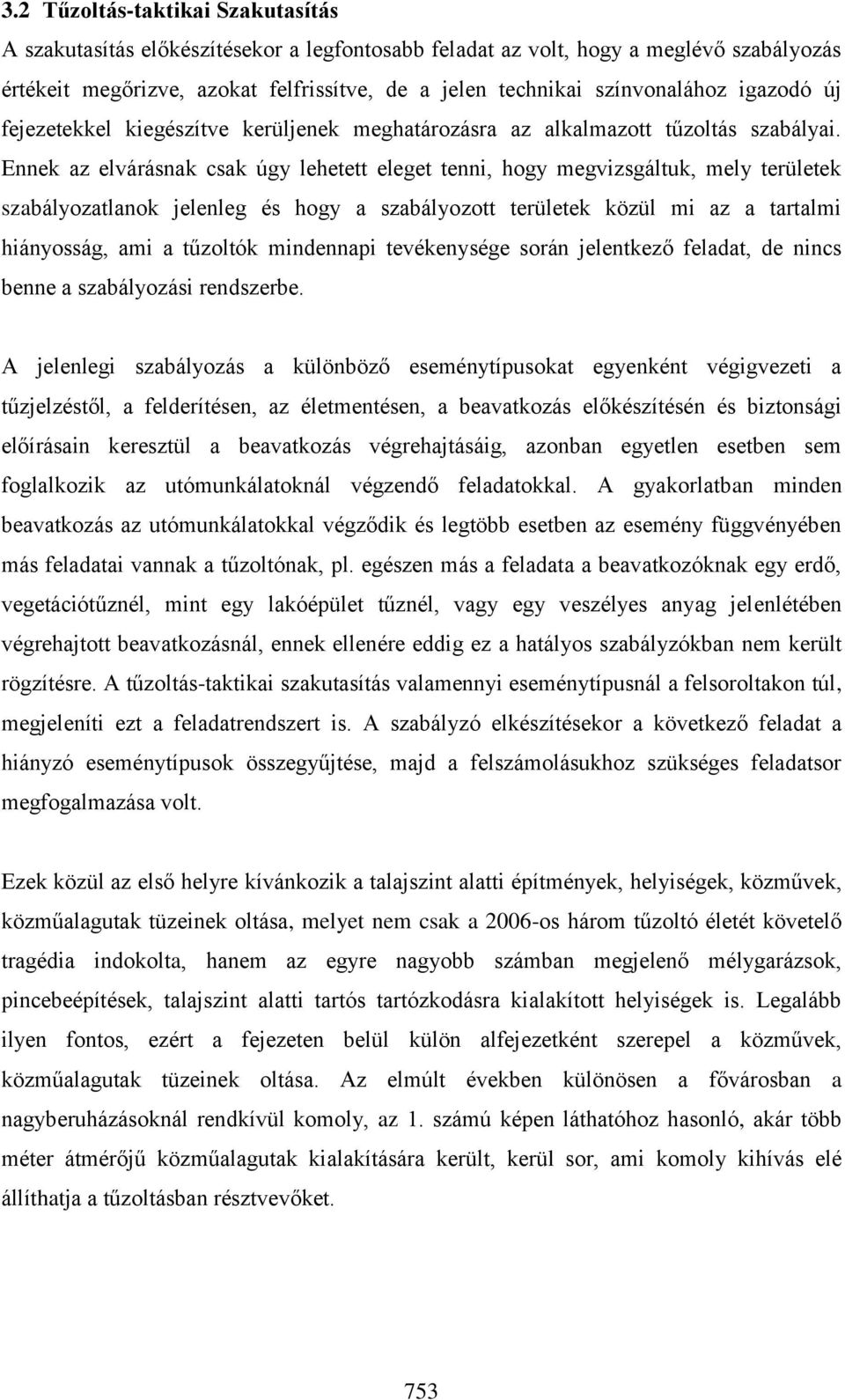 3.2 Tűzoltás-taktikai Szakutasítás

A szakutasítás előkészítésekor a legfontosabb feladat az volt, hogy a meglévő szabályozás értékeit megőrizve, azokat felfrissítve, de a jelen technikai színvonalához igazodó új fejezetekkel kiegészítve kerüljenek meghatározásra az alkalmazott tűzoltás szabályai. Ennek az elvárásnak csak úgy lehetett eleget tenni, hogy megvizsgáltuk, mely területek szabályozatlanok jelenleg és hogy a szabályozott területek közül mi az a tartalmi hiányosság, ami a tűzoltók mindennapi tevékenysége során jelentkező feladat, de nincs benne a szabályozási rendszerbe.

A jelenlegi szabályozás a különböző eseménytípusokat egyenként végigvezeti a tűzjelzéstől, a felderítésen, az életmentésen, a beavatkozás előkészítésén és biztonsági előírásain keresztül a beavatkozás végrehajtásáig, azonban egyetlen esetben sem foglalkozik az utómunkálatoknál végzendő feladatokkal. A gyakorlatban minden beavatkozás az utómunkálatokkal végződik és legtöbb esetben az esemény függvényében más feladatai vannak a tűzoltónak, pl. egészen más a feladata a beavatkozóknak egy erdő, vegetációtűznél, mint egy lakóépület tűznél, vagy egy veszélyes anyag jelenlétében végrehajtott beavatkozásnál, ennek ellenére eddig ez a hatályos szabályzókban nem került rögzítésre. A tűzoltás-taktikai szakutasítás valamennyi eseménytípusnál a felsoroltakon túl, megjeleníti ezt a feladatrendszert is. A szabályzó elkészítésekor a következő feladat a hiányzó eseménytípusok összegyűjtése, majd a felszámolásukhoz szükséges feladatsor megfogalmazása volt.

Ezek közül az első helyre kívánkozik a talajszint alatti építmények, helyiségek, közművek, közműalagutak tüzeinek oltása, melyet nem csak a 2006-os három tűzoltó életét követelő tragédia indokolta, hanem az egyre nagyobb számban megjelenő mélygarázsok, pincebeépítések, talajszint alatti tartós tartózkodásra kialakított helyiségek is. Legalább ilyen fontos, ezért a fejezeten belül külön alfejezetként szerepel a közművek, közműalagutak tüzeinek oltása. Az elmúlt években különösen a fővárosban a nagyberuházásoknál rendkívül komoly, az 1. számú képen láthatóhoz hasonló, akár több méter átmérőjű közműalagutak kialakítására került, kerül sor, ami komoly kihívás elé állíthatja a tűzoltásban résztvevőket.

753